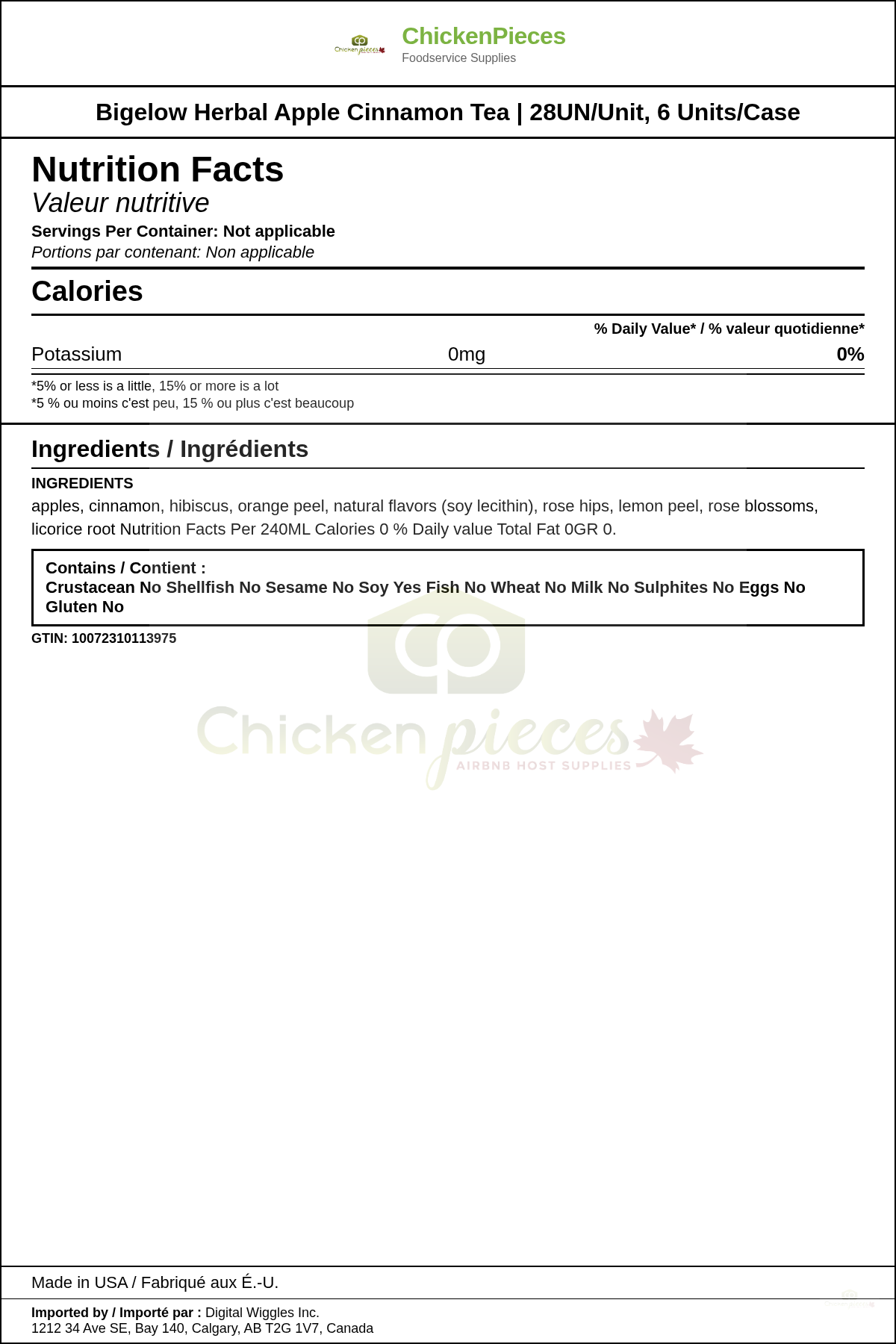 ChickenPieces
Foodservice Supplies

Bigelow Herbal Apple Cinnamon Tea | 28UN/Unit, 6 Units/Case

Nutrition Facts
Valeur nutritive
Servings Per Container: Not applicable
Portions par contenant: Non applicable

Calories

% Daily Value* / % valeur quotidienne*

Potassium 0mg 0%

*5% or less is a little, 15% or more is a lot
*5 % ou moins c'est peu, 15 % ou plus c'est beaucoup

Ingredients / Ingrédients

INGREDIENTS
apples, cinnamon, hibiscus, orange peel, natural flavors (soy lecithin), rose hips, lemon peel, rose blossoms, licorice root Nutrition Facts Per 240ML Calories 0 % Daily value Total Fat 0GR 0.

Contains / Contient :
Crustacean No Shellfish No Sesame No Soy Yes Fish No Wheat No Milk No Sulphites No Eggs No Gluten No

GTIN: 10072310113975

Made in USA / Fabriqué aux É.-U.

Imported by / Importé par : Digital Wiggles Inc.
1212 34 Ave SE, Bay 140, Calgary, AB T2G 1V7, Canada

Chicken pieces
AIRBNB HOST SUPPLIES